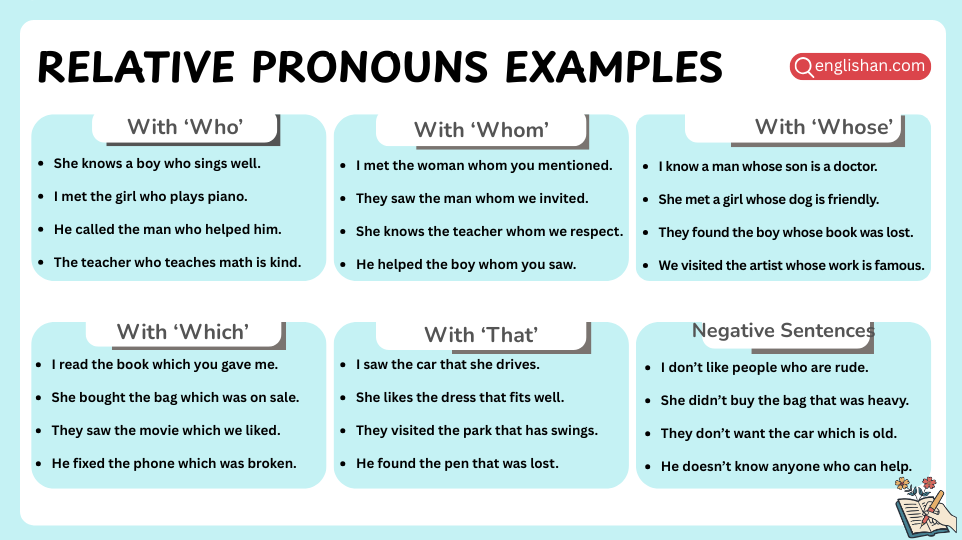 RELATIVE PRONOUNS EXAMPLES

englishan.com

With ‘Who’

- She knows a boy who sings well.
- I met the girl who plays piano.
- He called the man who helped him.
- The teacher who teaches math is kind.

With ‘Whom’

- I met the woman whom you mentioned.
- They saw the man whom we invited.
- She knows the teacher whom we respect.
- He helped the boy whom you saw.

With ‘Whose’

- I know a man whose son is a doctor.
- She met a girl whose dog is friendly.
- They found the boy whose book was lost.
- We visited the artist whose work is famous.

With ‘Which’

- I read the book which you gave me.
- She bought the bag which was on sale.
- They saw the movie which we liked.
- He fixed the phone which was broken.

With ‘That’

- I saw the car that she drives.
- She likes the dress that fits well.
- They visited the park that has swings.
- He found the pen that was lost.

Negative Sentences

- I don’t like people who are rude.
- She didn’t buy the bag that was heavy.
- They don’t want the car which is old.
- He doesn’t know anyone who can help.